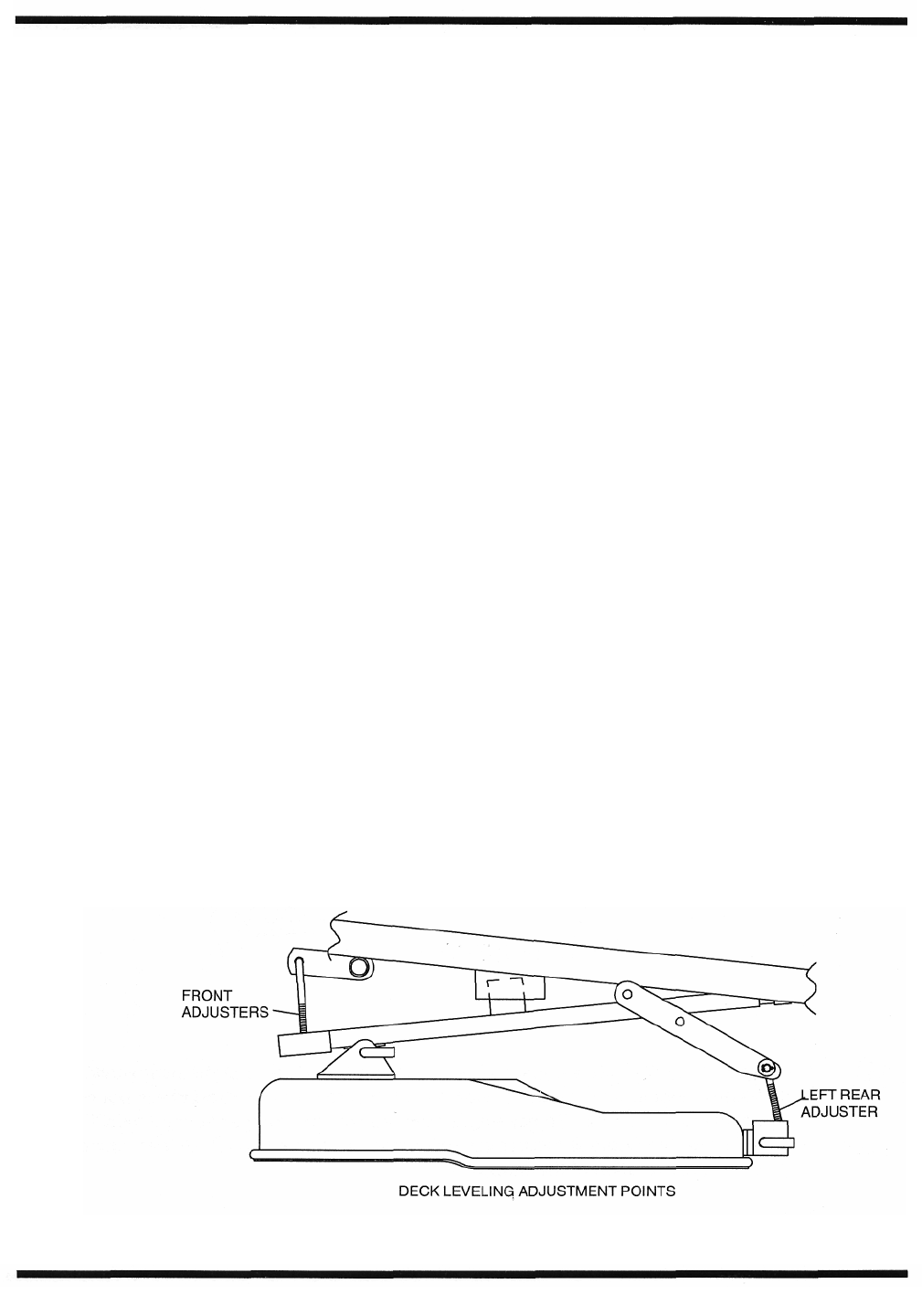 FRONT
ADJUSTERS

LEFT REAR
ADJUSTER

DECK LEVELING ADJUSTMENT POINTS